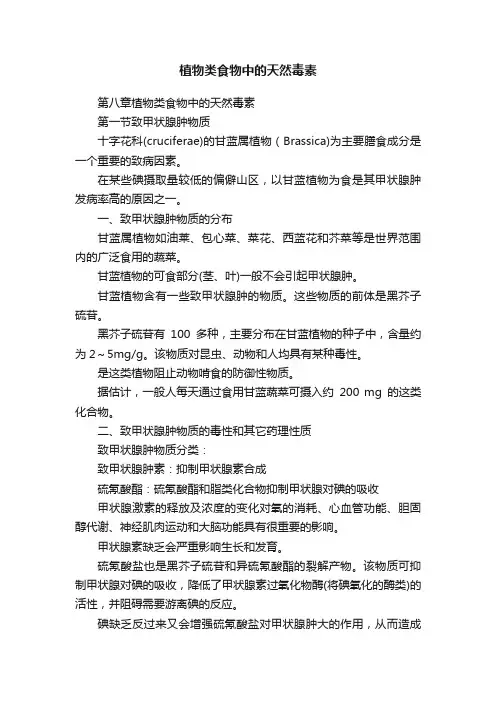 植物类食物中的天然毒素

第八章植物类食物中的天然毒素

第一节致甲状腺肿物质

十字花科(cruciferae)的甘蓝属植物（Brassica)为主要膳食成分是一个重要的致病因素。

在某些碘摄取量较低的偏僻山区，以甘蓝植物为食是其甲状腺肿发病率高的原因之一。

一、致甲状腺肿物质的分布

甘蓝属植物如油菜、包心菜、菜花、西蓝花和芥菜等是世界范围内的广泛食用的蔬菜。

甘蓝植物的可食部分(茎、叶)一般不会引起甲状腺肿。

甘蓝植物含有一些致甲状腺肿的物质。这些物质的前体是黑芥子硫苷。

黑芥子硫苷有 100 多种，主要分布在甘蓝植物的种子中，含量约为 2～5mg/g。该物质对昆虫、动物和人均具有某种毒性。

是这类植物阻止动物啃食的防御性物质。

据估计，一般人每天通过食用甘蓝蔬菜可摄入约 200 mg 的这类化合物。

二、致甲状腺肿物质的毒性和其它药理性质

致甲状腺肿物质分类：

致甲状腺肿素：抑制甲状腺素合成

硫氰酸酯：硫氰酸酯和腈类化合物抑制甲状腺对碘的吸收

甲状腺激素的释放及浓度的变化对氧的消耗、心血管功能、胆固醇代谢、神经肌肉运动和大脑功能具有很重要的影响。

甲状腺素缺乏会严重影响生长和发育。

硫氰酸盐也是黑芥子硫苷和异硫氰酸酯的裂解产物。该物质可抑制甲状腺对碘的吸收，降低了甲状腺素过氧化物酶(将碘氧化的酶类)的活性，并阻碍需要游离碘的反应。

碘缺乏反过来又会增强硫氰酸盐对甲状腺肿大的作用，从而造成